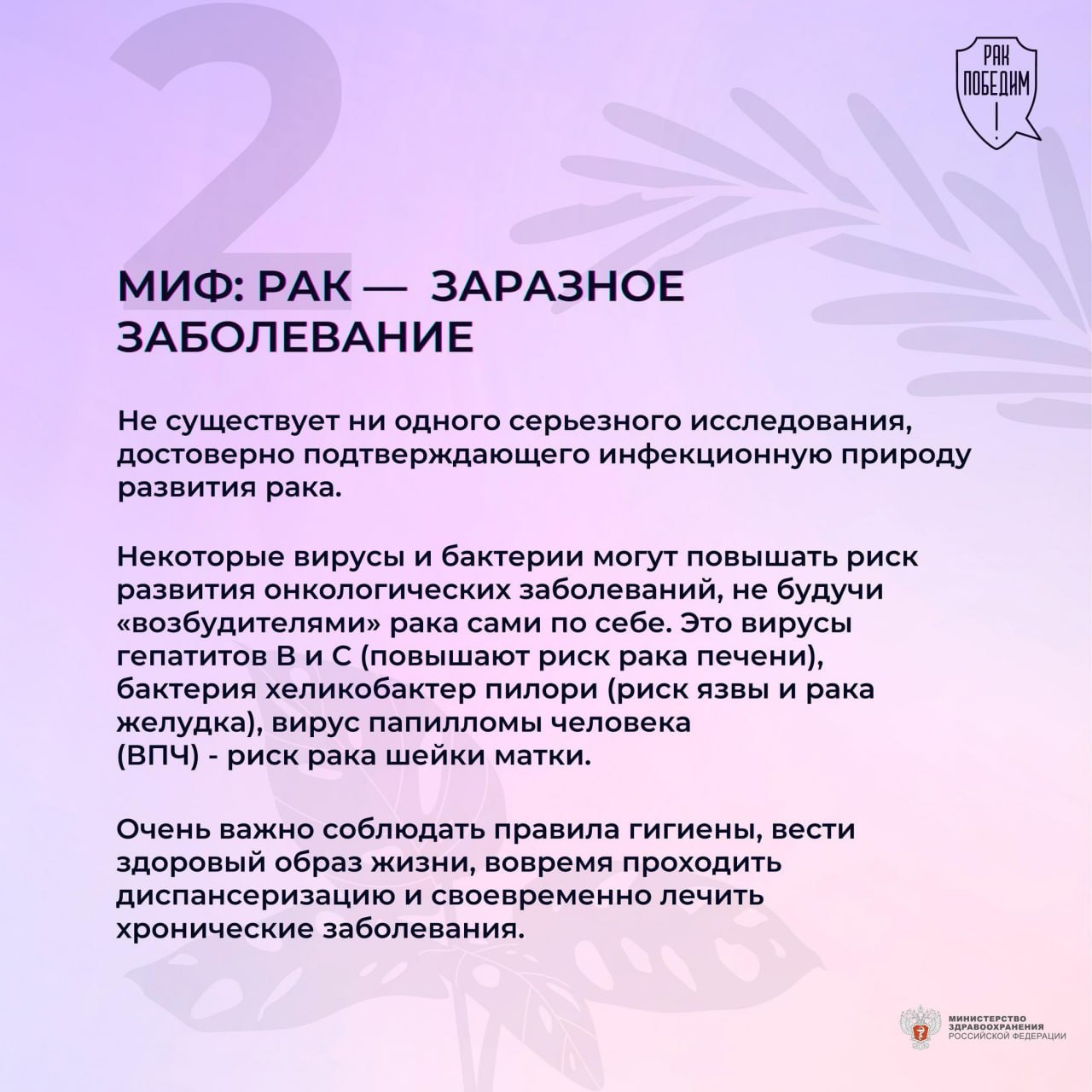 2

РАК ПОБЕДИМ !

МИФ: РАК — ЗАРАЗНОЕ ЗАБОЛЕВАНИЕ

Не существует ни одного серьезного исследования, достоверно подтверждающего инфекционную природу развития рака.

Некоторые вирусы и бактерии могут повышать риск развития онкологических заболеваний, не будучи «возбудителями» рака сами по себе. Это вирусы гепатитов В и С (повышают риск рака печени), бактерия хеликобактер пилори (риск язвы и рака желудка), вирус папилломы человека (ВПЧ) - риск рака шейки матки.

Очень важно соблюдать правила гигиены, вести здоровый образ жизни, вовремя проходить диспансеризацию и своевременно лечить хронические заболевания.

МИНИСТЕРСТВО ЗДРАВООХРАНЕНИЯ РОССИЙСКОЙ ФЕДЕРАЦИИ